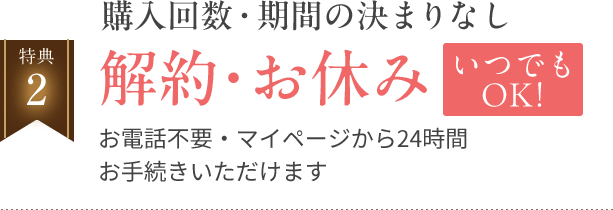 特典
2

購入回数・期間の決まりなし

解約・お休み

いつでも
OK!

お電話不要・マイページから24時間
お手続きいただけます